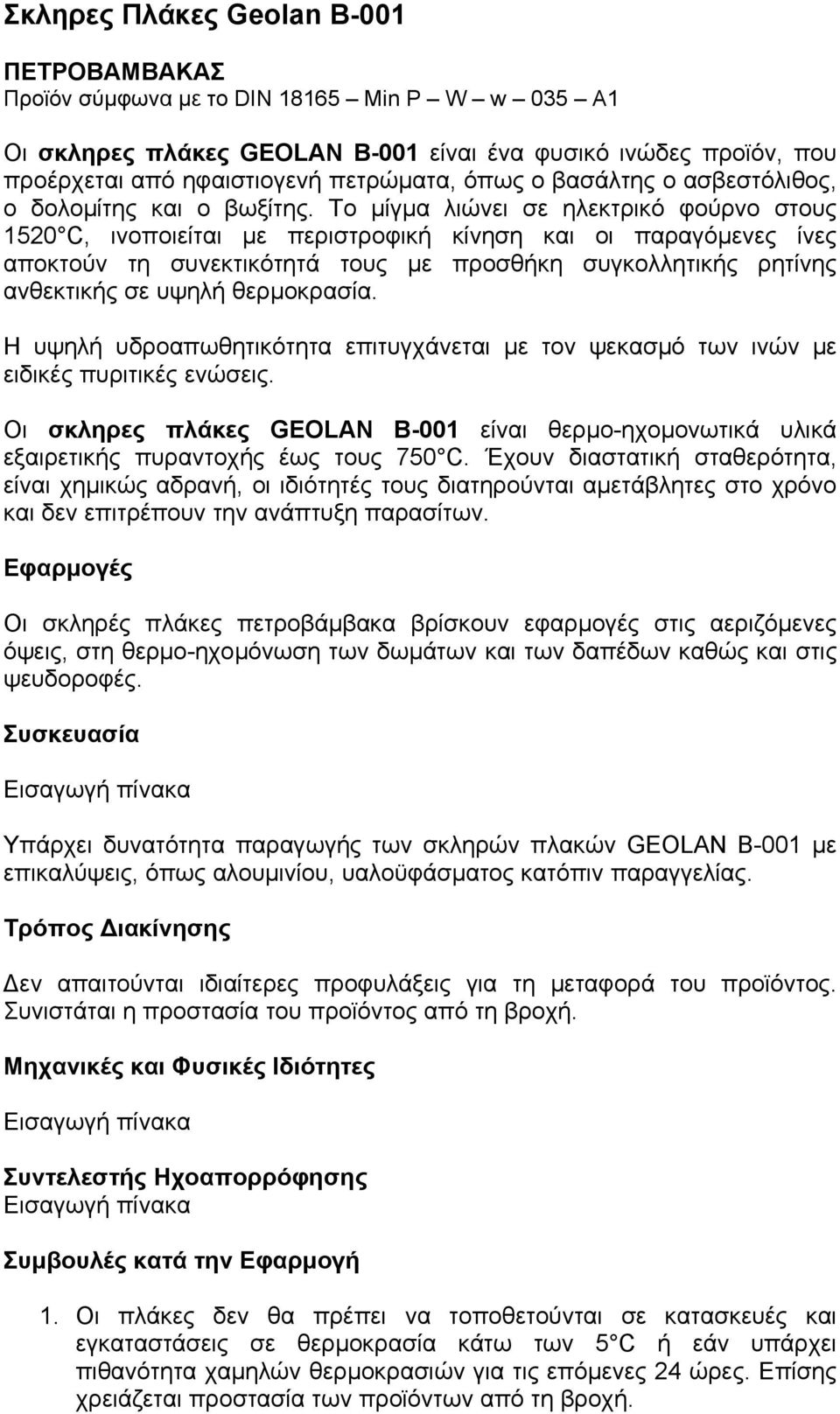 Σκληρες Πλάκες Geolan B-001

ΠΕΤΡΟΒΑΜΒΑΚΑΣ
Προϊόν σύμφωνα με το DIN 18165 – Min P – W – w – 035 – A1

Οι σκληρες πλάκες GEOLAN B-001 είναι ένα φυσικό ινώδες προϊόν, που προέρχεται από ηφαιστιογενή πετρώματα, όπως ο βασάλτης ο ασβεστόλιθος, ο δολομίτης και ο βωξίτης. Το μίγμα λιώνει σε ηλεκτρικό φούρνο στους 1520°C, ινοποιείται με περιστροφική κίνηση και οι παραγόμενες ίνες αποκτούν τη συνεκτικότητά τους με προσθήκη συγκολλητικής ρητίνης ανθεκτικής σε υψηλή θερμοκρασία.

Η υψηλή υδροαπωθητικότητα επιτυγχάνεται με τον ψεκασμό των ινών με ειδικές πυριτικές ενώσεις.

Οι σκληρες πλάκες GEOLAN B-001 είναι θερμο-ηχομονωτικά υλικά εξαιρετικής πυραντοχής έως τους 750°C. Έχουν διαστατική σταθερότητα, είναι χημικώς αδρανή, οι ιδιότητές τους διατηρούνται αμετάβλητες στο χρόνο και δεν επιτρέπουν την ανάπτυξη παρασίτων.

Εφαρμογές

Οι σκληρές πλάκες πετροβάμβακα βρίσκουν εφαρμογές στις αεριζόμενες όψεις, στη θερμο-ηχομόνωση των δωμάτων και των δαπέδων καθώς και στις ψευδοροφές.

Συσκευασία

Εισαγωγή πίνακα

Υπάρχει δυνατότητα παραγωγής των σκληρών πλακών GEOLAN B-001 με επικαλύψεις, όπως αλουμινίου, υαλοϋφάσματος κατόπιν παραγγελίας.

Τρόπος Διακίνησης

Δεν απαιτούνται ιδιαίτερες προφυλάξεις για τη μεταφορά του προϊόντος. Συνιστάται η προστασία του προϊόντος από τη βροχή.

Μηχανικές και Φυσικές Ιδιότητες

Εισαγωγή πίνακα

Συντελεστής Ηχοαπορρόφησης
Εισαγωγή πίνακα

Συμβουλές κατά την Εφαρμογή

1. Οι πλάκες δεν θα πρέπει να τοποθετούνται σε κατασκευές και εγκαταστάσεις σε θερμοκρασία κάτω των 5°C ή εάν υπάρχει πιθανότητα χαμηλών θερμοκρασιών για τις επόμενες 24 ώρες. Επίσης χρειάζεται προστασία των προϊόντων από τη βροχή.